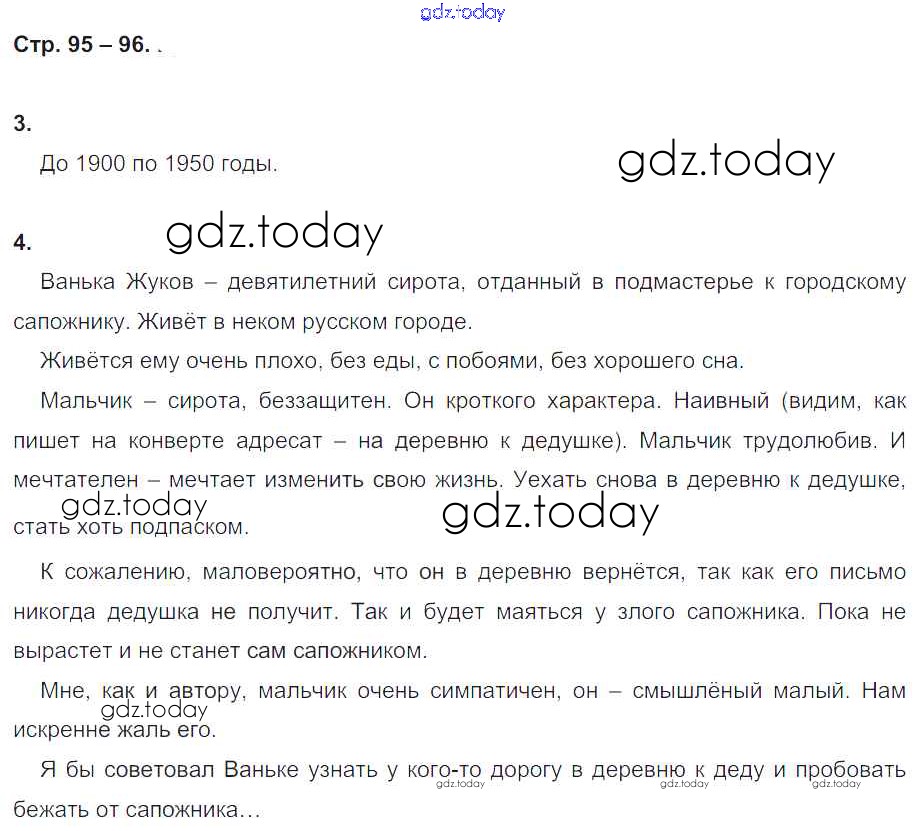 Стр. 95 – 96.

3.

До 1900 по 1950 годы.

4.

Ванька Жуков – девятилетний сирота, отданный в подмастерье к городскому сапожнику. Живёт в неком русском городе.

Живётся ему очень плохо, без еды, с побоями, без хорошего сна.

Мальчик – сирота, беззащитен. Он кроткого характера. Наивный (видим, как пишет на конверте адресат – на деревню к дедушке). Мальчик трудолюбив. И мечтателен – мечтает изменить свою жизнь. Уехать снова в деревню к дедушке, стать хоть подпаском.

К сожалению, маловероятно, что он в деревню вернётся, так как его письмо никогда дедушка не получит. Так и будет маяться у злого сапожника. Пока не вырастет и не станет сам сапожником.

Мне, как и автору, мальчик очень симпатичен, он – смышлёный малый. Нам искренне жаль его.

Я бы советовал Ваньке узнать у кого-то дорогу в деревню к деду и пробовать бежать от сапожника…

gdz.today